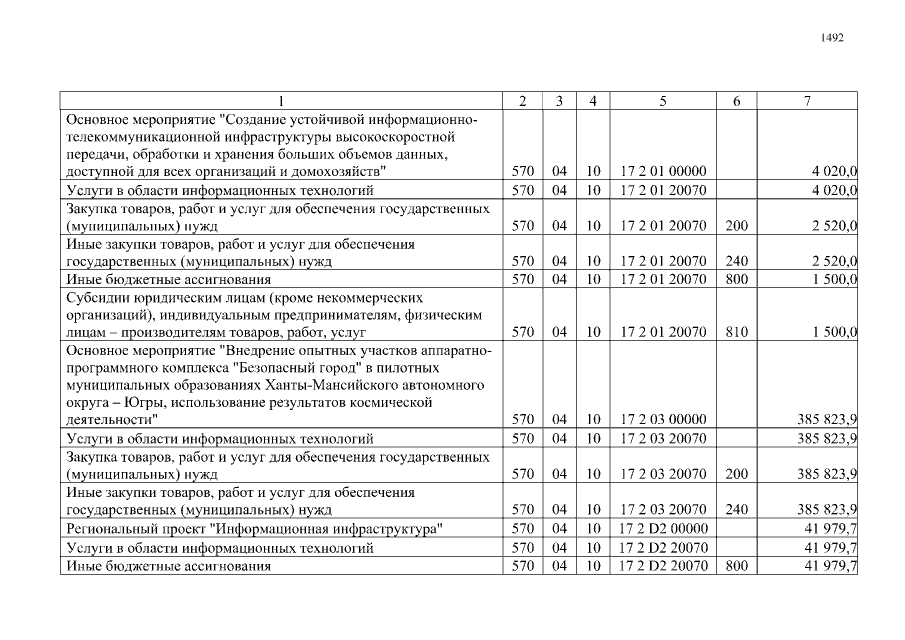 1492

| 1 | 2 | 3 | 4 | 5 | 6 | 7 |
|---|---|---|---|---|---|---|
| Основное мероприятие "Создание устойчивой информационно-телекоммуникационной инфраструктуры высокоскоростной передачи, обработки и хранения больших объемов данных, доступной для всех организаций и домохозяйств" | 570 | 04 | 10 | 17 2 01 00000 |  | 4 020,0 |
| Услуги в области информационных технологий | 570 | 04 | 10 | 17 2 01 20070 |  | 4 020,0 |
| Закупка товаров, работ и услуг для обеспечения государственных (муниципальных) нужд | 570 | 04 | 10 | 17 2 01 20070 | 200 | 2 520,0 |
| Иные закупки товаров, работ и услуг для обеспечения государственных (муниципальных) нужд | 570 | 04 | 10 | 17 2 01 20070 | 240 | 2 520,0 |
| Иные бюджетные ассигнования | 570 | 04 | 10 | 17 2 01 20070 | 800 | 1 500,0 |
| Субсидии юридическим лицам (кроме некоммерческих организаций), индивидуальным предпринимателям, физическим лицам – производителям товаров, работ, услуг | 570 | 04 | 10 | 17 2 01 20070 | 810 | 1 500,0 |
| Основное мероприятие "Внедрение опытных участков аппаратно-программного комплекса "Безопасный город" в пилотных муниципальных образованиях Ханты-Мансийского автономного округа – Югры, использование результатов космической деятельности" | 570 | 04 | 10 | 17 2 03 00000 |  | 385 823,9 |
| Услуги в области информационных технологий | 570 | 04 | 10 | 17 2 03 20070 |  | 385 823,9 |
| Закупка товаров, работ и услуг для обеспечения государственных (муниципальных) нужд | 570 | 04 | 10 | 17 2 03 20070 | 200 | 385 823,9 |
| Иные закупки товаров, работ и услуг для обеспечения государственных (муниципальных) нужд | 570 | 04 | 10 | 17 2 03 20070 | 240 | 385 823,9 |
| Региональный проект "Информационная инфраструктура" | 570 | 04 | 10 | 17 2 D2 00000 |  | 41 979,7 |
| Услуги в области информационных технологий | 570 | 04 | 10 | 17 2 D2 20070 |  | 41 979,7 |
| Иные бюджетные ассигнования | 570 | 04 | 10 | 17 2 D2 20070 | 800 | 41 979,7 |